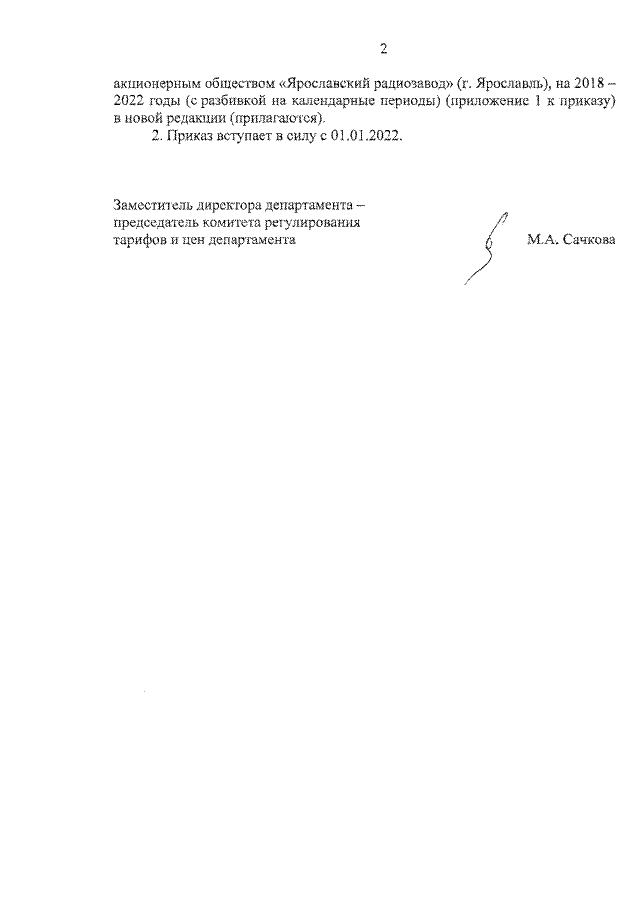 2

акционерным обществом «Ярославский радиозавод» (г. Ярославль), на 2018 – 2022 годы (с разбивкой на календарные периоды) (приложение 1 к приказу) в новой редакции (прилагаются).

2. Приказ вступает в силу с 01.01.2022.

Заместитель директора департамента – председатель комитета регулирования тарифов и цен департамента

М.А. Сачкова